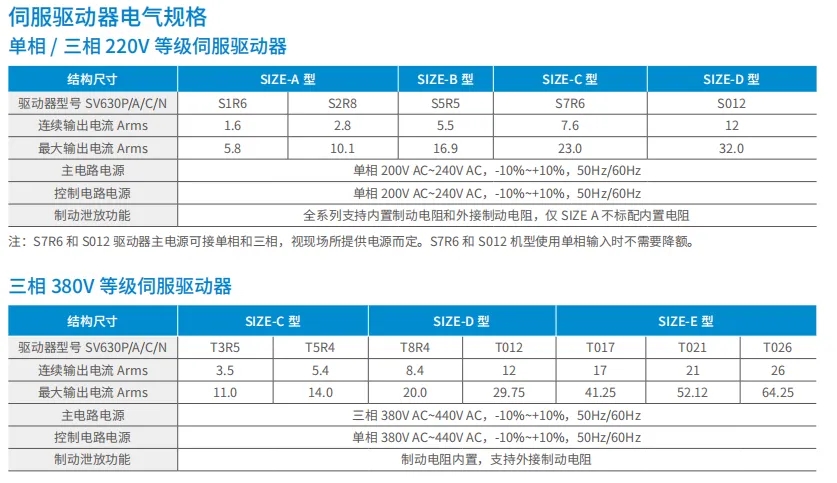 伺服驱动器电气规格

单相 / 三相 220V 等级伺服驱动器

| 结构尺寸 | SIZE-A 型 | | SIZE-B 型 | SIZE-C 型 | SIZE-D 型 |
|---|---|---|---|---|---|
| 驱动器型号 SV630P/A/C/N | S1R6 | S2R8 | S5R5 | S7R6 | S012 |
| 连续输出电流 Arms | 1.6 | 2.8 | 5.5 | 7.6 | 12 |
| 最大输出电流 Arms | 5.8 | 10.1 | 16.9 | 23.0 | 32.0 |
| 主电路电源 | 单相 200V AC~240V AC，-10%~+10%，50Hz/60Hz | | | | |
| 控制电路电源 | 单相 200V AC~240V AC，-10%~+10%，50Hz/60Hz | | | | |
| 制动泄放功能 | 全系列支持内置制动电阻和外接制动电阻，仅 SIZE A 不标配内置电阻 | | | | |

注：S7R6 和 S012 驱动器主电源可接单相和三相，视现场所提供电源而定。S7R6 和 S012 机型使用单相输入时不需要降额。

三相 380V 等级伺服驱动器

| 结构尺寸 | SIZE-C 型 | | SIZE-D 型 | | SIZE-E 型 | | |
|---|---|---|---|---|---|---|---|
| 驱动器型号 SV630P/A/C/N | T3R5 | T5R4 | T8R4 | T012 | T017 | T021 | T026 |
| 连续输出电流 Arms | 3.5 | 5.4 | 8.4 | 12 | 17 | 21 | 26 |
| 最大输出电流 Arms | 11.0 | 14.0 | 20.0 | 29.75 | 41.25 | 52.12 | 64.25 |
| 主电路电源 | 三相 380V AC~440V AC，-10%~+10%，50Hz/60Hz | | | | | | |
| 控制电路电源 | 单相 380V AC~440V AC，-10%~+10%，50Hz/60Hz | | | | | | |
| 制动泄放功能 | 制动电阻内置，支持外接制动电阻 | | | | | | |